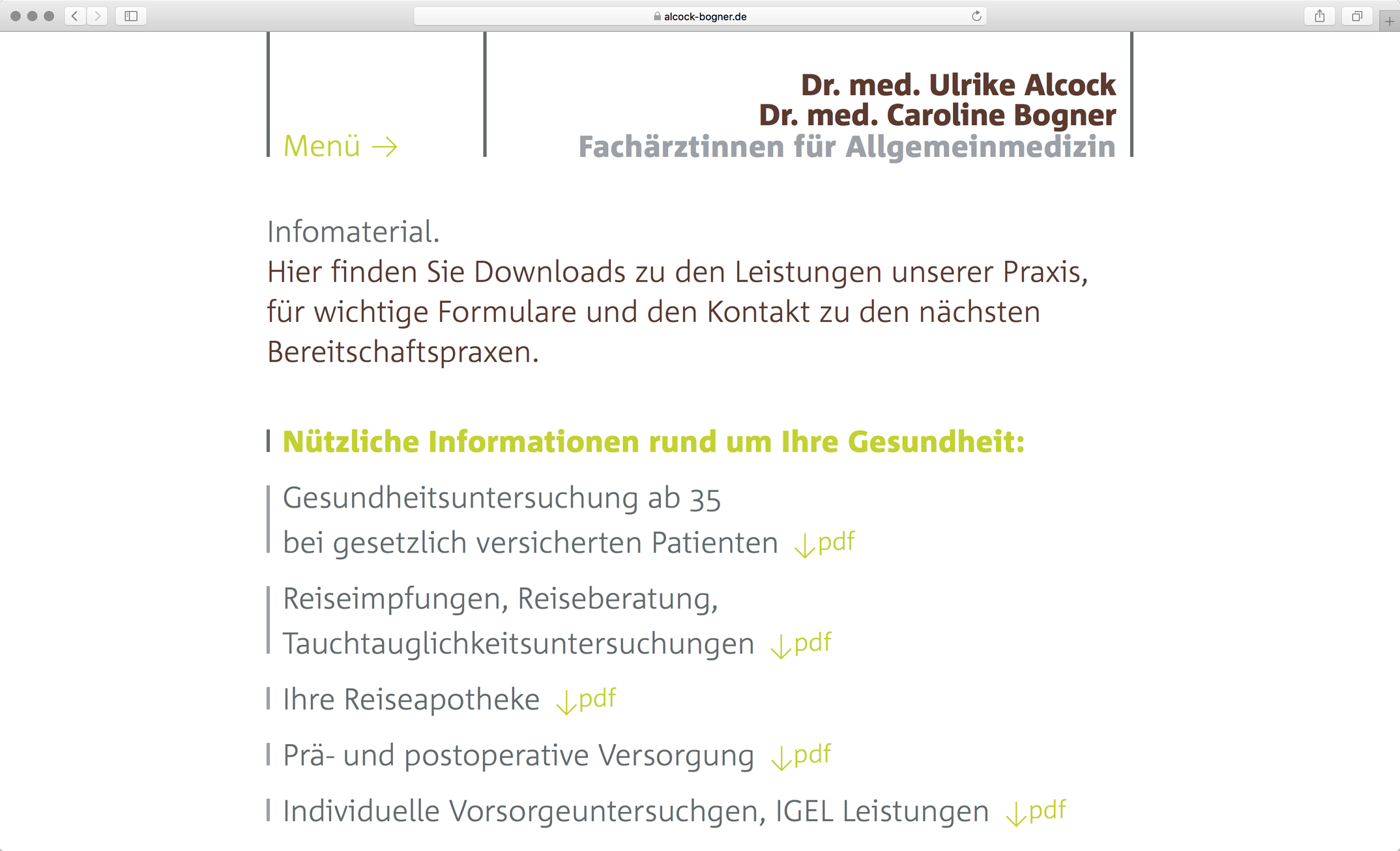 alcock-bogner.de

Menü →

Dr. med. Ulrike Alcock
Dr. med. Caroline Bogner
Fachärztinnen für Allgemeinmedizin

Infomaterial.
Hier finden Sie Downloads zu den Leistungen unserer Praxis, für wichtige Formulare und den Kontakt zu den nächsten Bereitschaftspraxen.

Nützliche Informationen rund um Ihre Gesundheit:

Gesundheitsuntersuchung ab 35
bei gesetzlich versicherten Patienten ↓pdf

Reiseimpfungen, Reiseberatung,
Tauchtauglichkeitsuntersuchungen ↓pdf

Ihre Reiseapotheke ↓pdf

Prä- und postoperative Versorgung ↓pdf

Individuelle Vorsorgeuntersuchgen, IGEL Leistungen ↓pdf